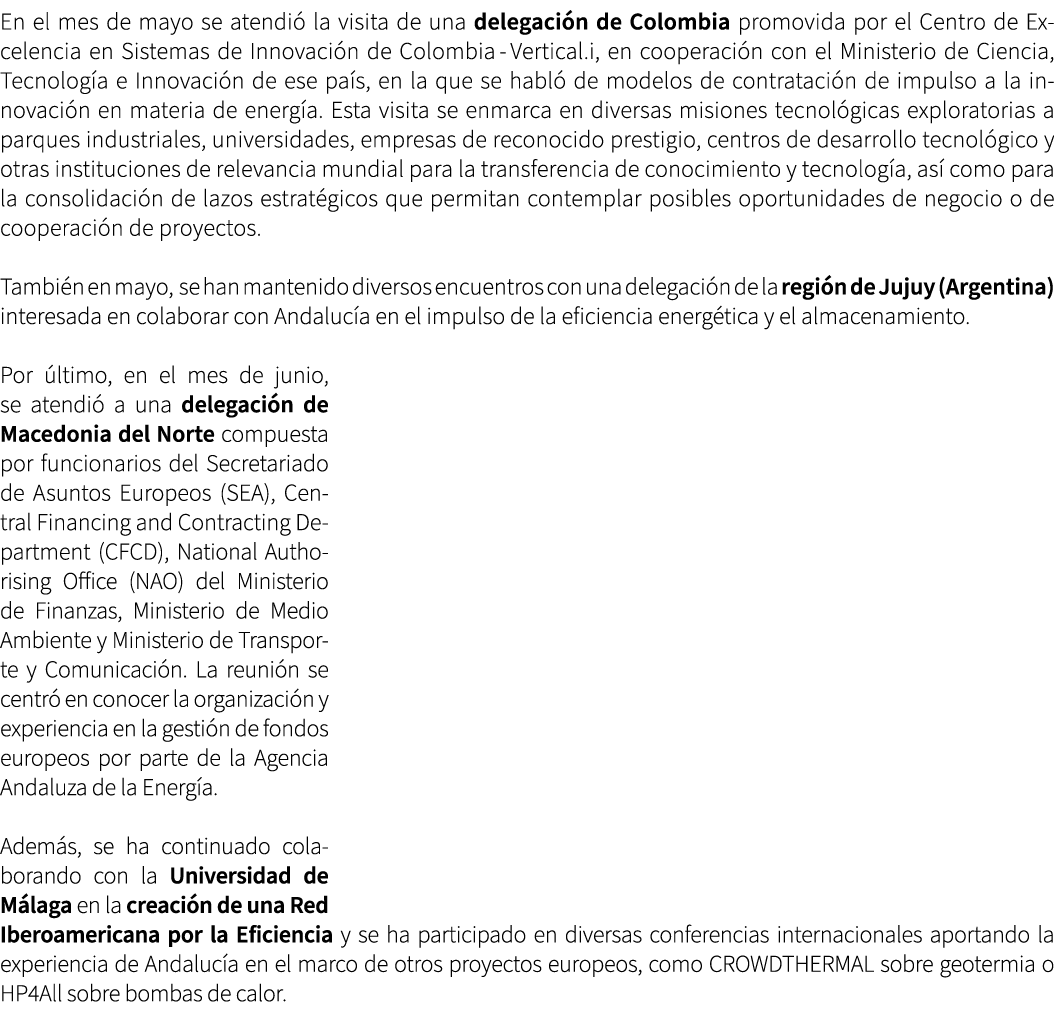 En el mes de mayo se atendió la visita de una delegación de Colombia promovida por el Centro de Excelencia en Sistemas de Innovación de Colombia - Vertical.i, en cooperación con el Ministerio de Ciencia, Tecnología e Innovación de ese país, en la que se habló de modelos de contratación de impulso a la innovación en materia de energía. Esta visita se enmarca en diversas misiones tecnológicas exploratorias a parques industriales, universidades, empresas de reconocido prestigio, centros de desarrollo tecnológico y otras instituciones de relevancia mundial para la transferencia de conocimiento y tecnología, así como para la consolidación de lazos estratégicos que permitan contemplar posibles oportunidades de negocio o de cooperación de proyectos.

También en mayo, se han mantenido diversos encuentros con una delegación de la región de Jujuy (Argentina) interesada en colaborar con Andalucía en el impulso de la eficiencia energética y el almacenamiento.

Por último, en el mes de junio, se atendió a una delegación de Macedonia del Norte compuesta por funcionarios del Secretariado de Asuntos Europeos (SEA), Central Financing and Contracting Department (CFCD), National Authorising Office (NAO) del Ministerio de Finanzas, Ministerio de Medio Ambiente y Ministerio de Transporte y Comunicación. La reunión se centró en conocer la organización y experiencia en la gestión de fondos europeos por parte de la Agencia Andaluza de la Energía.

Además, se ha continuado colaborando con la Universidad de Málaga en la creación de una Red Iberoamericana por la Eficiencia y se ha participado en diversas conferencias internacionales aportando la experiencia de Andalucía en el marco de otros proyectos europeos, como CROWDTHERMAL sobre geotermia o HP4All sobre bombas de calor.